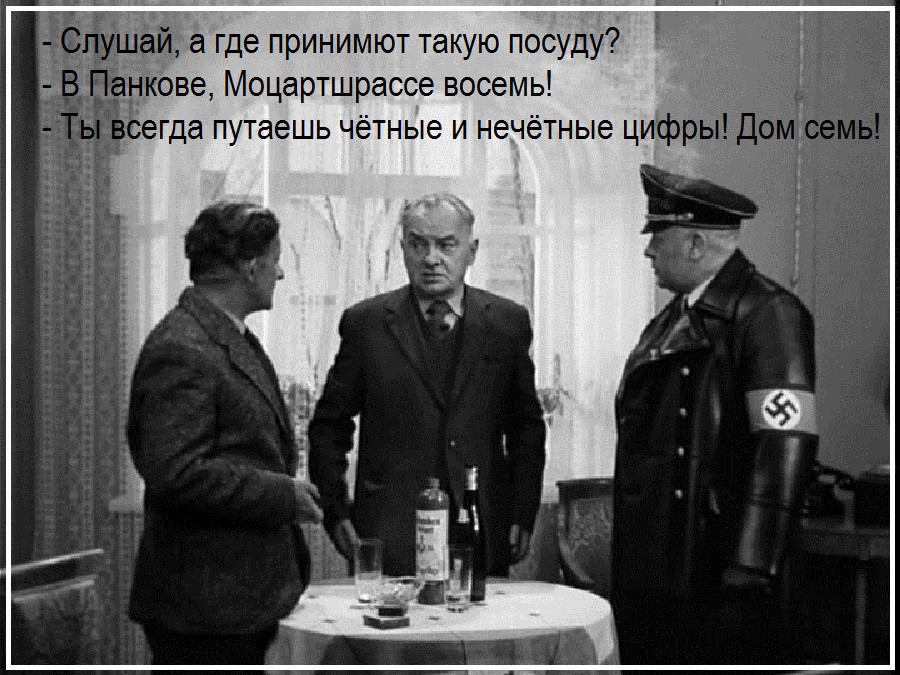 - Слушай, а где принимют такую посуду?
- В Панкове, Моцартшрассе восемь!
- Ты всегда путаешь чётные и нечётные цифры! Дом семь!